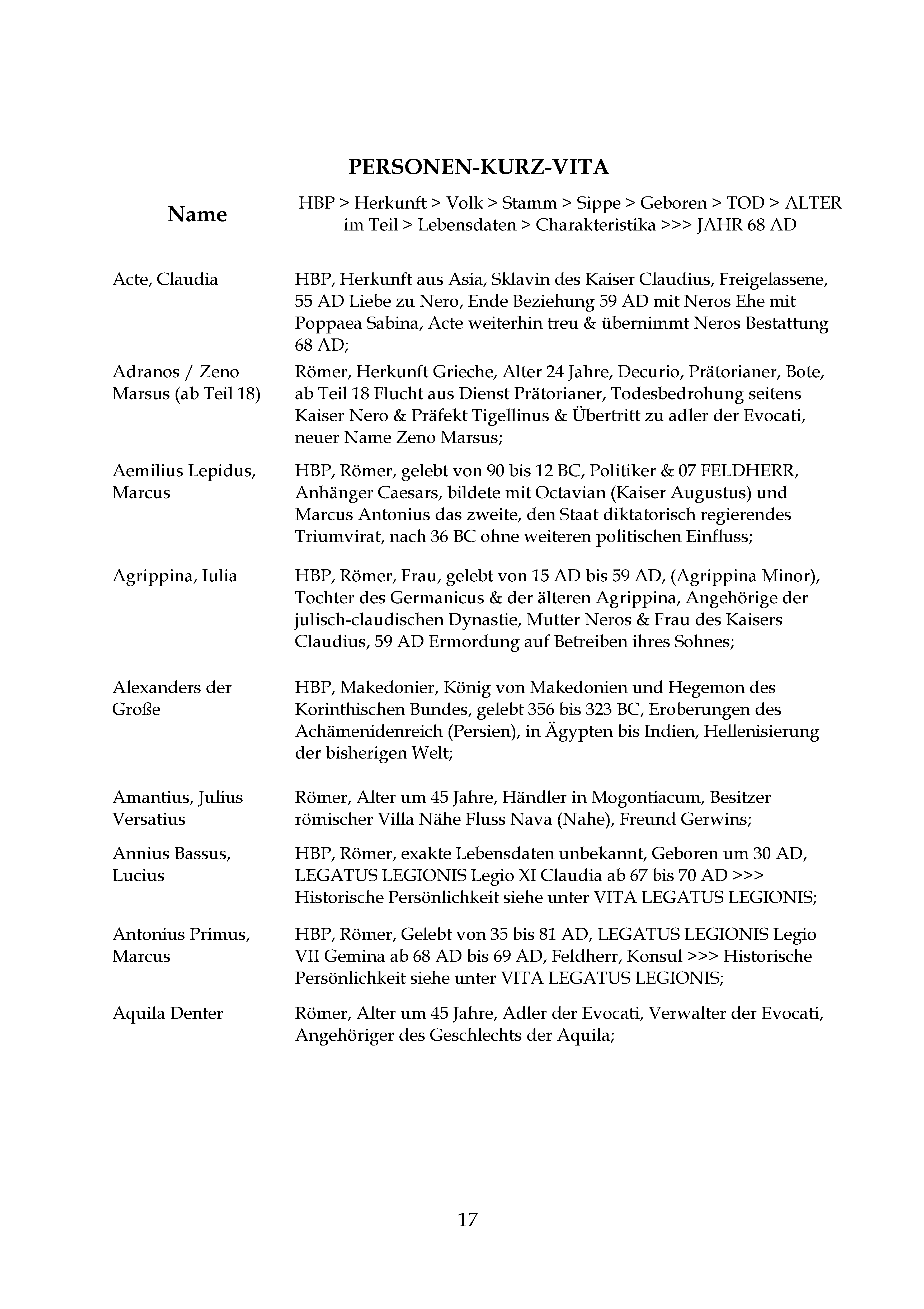 PERSONEN-KURZ-VITA

| Name | HBP > Herkunft > Volk > Stamm > Sippe > Geboren > TOD > ALTER im Teil > Lebensdaten > Charakteristika >>> JAHR 68 AD |
|---|---|
| Acte, Claudia | HBP, Herkunft aus Asia, Sklavin des Kaiser Claudius, Freigelassene, 55 AD Liebe zu Nero, Ende Beziehung 59 AD mit Neros Ehe mit Poppaea Sabina, Acte weiterhin treu & übernimmt Neros Bestattung 68 AD; |
| Adranos / Zeno Marsus (ab Teil 18) | Römer, Herkunft Grieche, Alter 24 Jahre, Decurio, Prätorianer, Bote, ab Teil 18 Flucht aus Dienst Prätorianer, Todesbedrohung seitens Kaiser Nero & Präfekt Tigellinus & Übertritt zu adler der Evocati, neuer Name Zeno Marsus; |
| Aemilius Lepidus, Marcus | HBP, Römer, gelebt von 90 bis 12 BC, Politiker & 07 FELDHERR, Anhänger Caesars, bildete mit Octavian (Kaiser Augustus) und Marcus Antonius das zweite, den Staat diktatorisch regierendes Triumvirat, nach 36 BC ohne weiteren politischen Einfluss; |
| Agrippina, Iulia | HBP, Römer, Frau, gelebt von 15 AD bis 59 AD, (Agrippina Minor), Tochter des Germanicus & der älteren Agrippina, Angehörige der julisch-claudischen Dynastie, Mutter Neros & Frau des Kaisers Claudius, 59 AD Ermordung auf Betreiben ihres Sohnes; |
| Alexanders der Große | HBP, Makedonier, König von Makedonien und Hegemon des Korinthischen Bundes, gelebt 356 bis 323 BC, Eroberungen des Achämenidenreich (Persien), in Ägypten bis Indien, Hellenisierung der bisherigen Welt; |
| Amantius, Julius Versatius | Römer, Alter um 45 Jahre, Händler in Mogontiacum, Besitzer römischer Villa Nähe Fluss Nava (Nahe), Freund Gerwins; |
| Annius Bassus, Lucius | HBP, Römer, exakte Lebensdaten unbekannt, Geboren um 30 AD, LEGATUS LEGIONIS Legio XI Claudia ab 67 bis 70 AD >>> Historische Persönlichkeit siehe unter VITA LEGATUS LEGIONIS; |
| Antonius Primus, Marcus | HBP, Römer, Gelebt von 35 bis 81 AD, LEGATUS LEGIONIS Legio VII Gemina ab 68 AD bis 69 AD, Feldherr, Konsul >>> Historische Persönlichkeit siehe unter VITA LEGATUS LEGIONIS; |
| Aquila Denter | Römer, Alter um 45 Jahre, Adler der Evocati, Verwalter der Evocati, Angehöriger des Geschlechts der Aquila; |

17